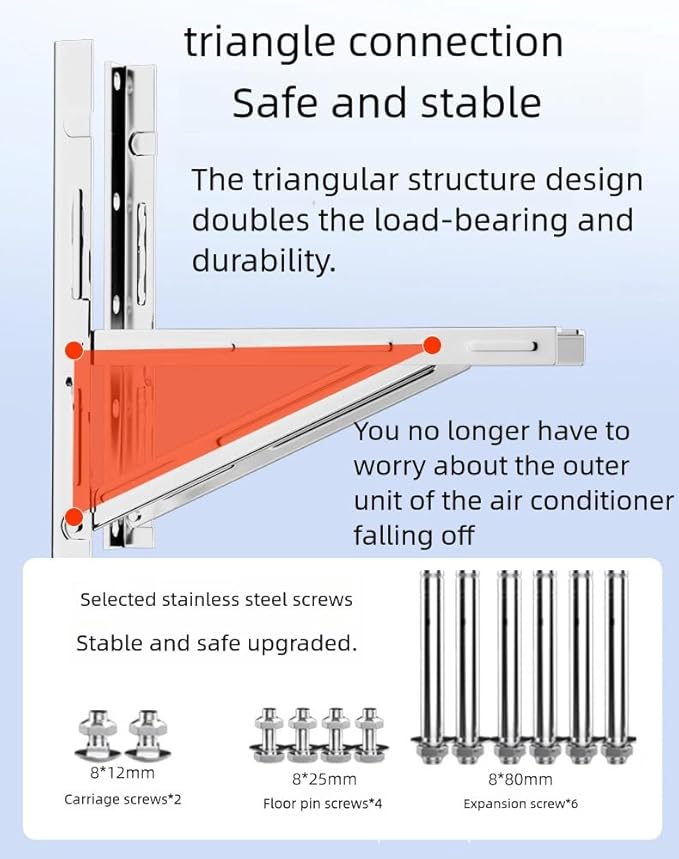 triangle connection
Safe and stable

The triangular structure design doubles the load-bearing and durability.

You no longer have to worry about the outer unit of the air conditioner falling off

Selected stainless steel screws

Stable and safe upgraded.

8*12mm
Carriage screws*2

8*25mm
Floor pin screws*4

8*80mm
Expansion screw*6